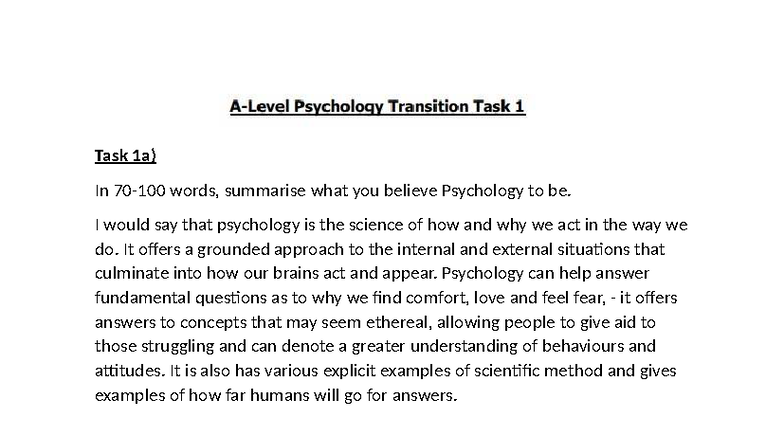 A-Level Psychology Transition Task 1

Task 1a)

In 70-100 words, summarise what you believe Psychology to be.

I would say that psychology is the science of how and why we act in the way we do. It offers a grounded approach to the internal and external situations that culminate into how our brains act and appear. Psychology can help answer fundamental questions as to why we find comfort, love and feel fear, - it offers answers to concepts that may seem ethereal, allowing people to give aid to those struggling and can denote a greater understanding of behaviours and attitudes. It is also has various explicit examples of scientific method and gives examples of how far humans will go for answers.